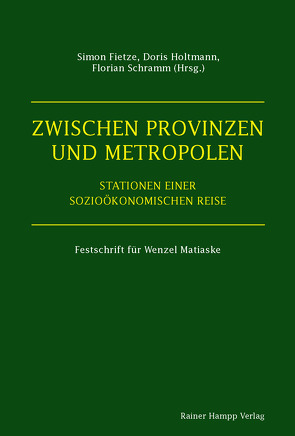 Simon Fietze, Doris Holtmann, Florian Schramm (Hrsg.)

ZWISCHEN PROVINZEN UND METROPOLEN

STATIONEN EINER SOZIOÖKONOMISCHEN REISE

Festschrift für Wenzel Matiaske

Rainer Hampp Verlag